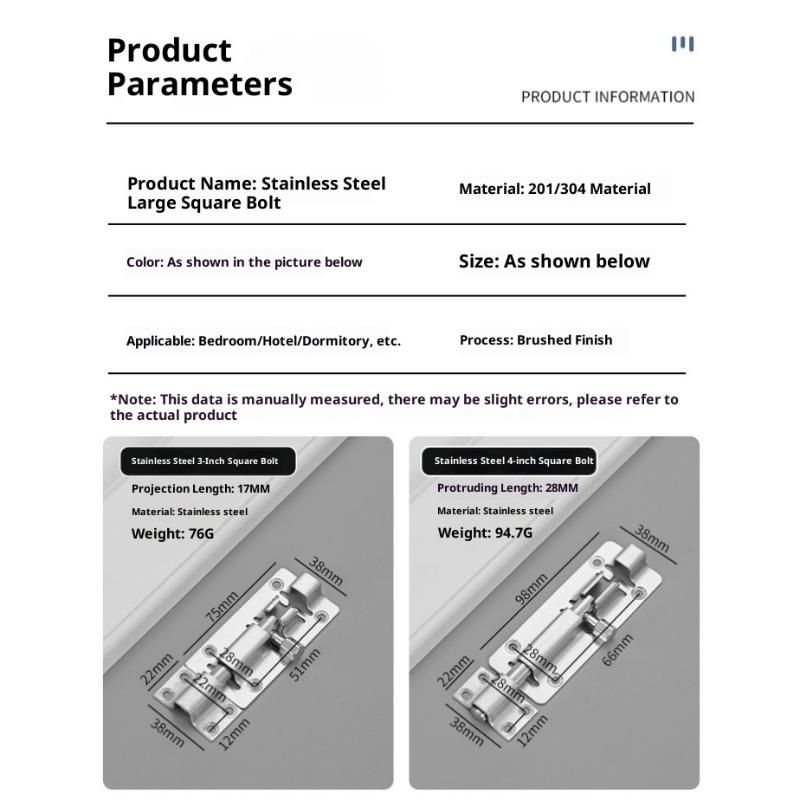 Product Parameters

PRODUCT INFORMATION

Product Name: Stainless Steel Large Square Bolt

Material: 201/304 Material

Color: As shown in the picture below

Size: As shown below

Applicable: Bedroom/Hotel/Dormitory, etc.

Process: Brushed Finish

*Note: This data is manually measured, there may be slight errors, please refer to the actual product

Stainless Steel 3-Inch Square Bolt

Projection Length: 17MM

Material: Stainless steel

Weight: 76G

38mm
75mm
28mm
51mm
22mm
22mm
38mm
12mm

Stainless Steel 4-inch Square Bolt

Protruding Length: 28MM

Material: Stainless steel

Weight: 94.7G

38mm
98mm
28mm
66mm
22mm
28mm
38mm
12mm